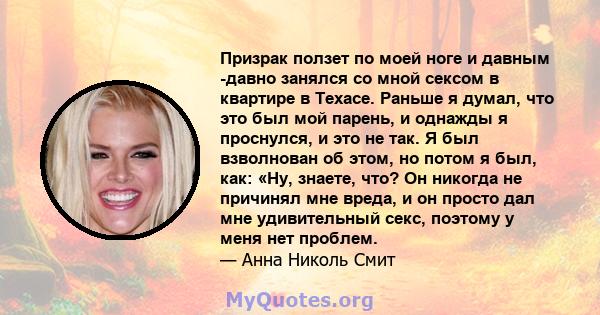 Призрак ползет по моей ноге и давным -давно занялся со мной сексом в квартире в Техасе. Раньше я думал, что это был мой парень, и однажды я проснулся, и это не так. Я был взволнован об этом, но потом я был, как: «Ну, знаете, что? Он никогда не причинял мне вреда, и он просто дал мне удивительный секс, поэтому у меня нет проблем.
— Анна Николь Смит

MyQuotes.org